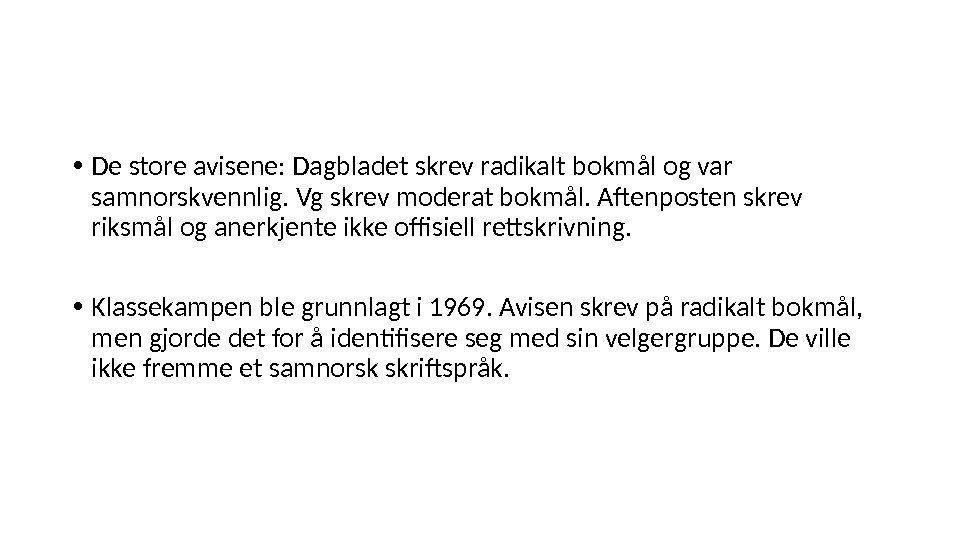 • De store avisene: Dagbladet skrev radikalt bokmål og var samnorskvennlig. Vg skrev moderat bokmål. Aftenposten skrev riksmål og anerkjente ikke offisiell rettskrivning.

• Klassekampen ble grunnlagt i 1969. Avisen skrev på radikalt bokmål, men gjorde det for å identifisere seg med sin velgergruppe. De ville ikke fremme et samnorsk skriftspråk.